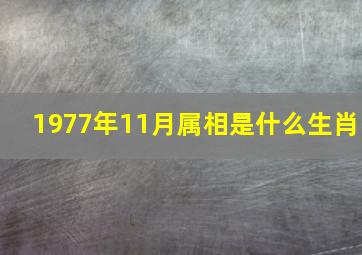 1977年11月属相是什么生肖